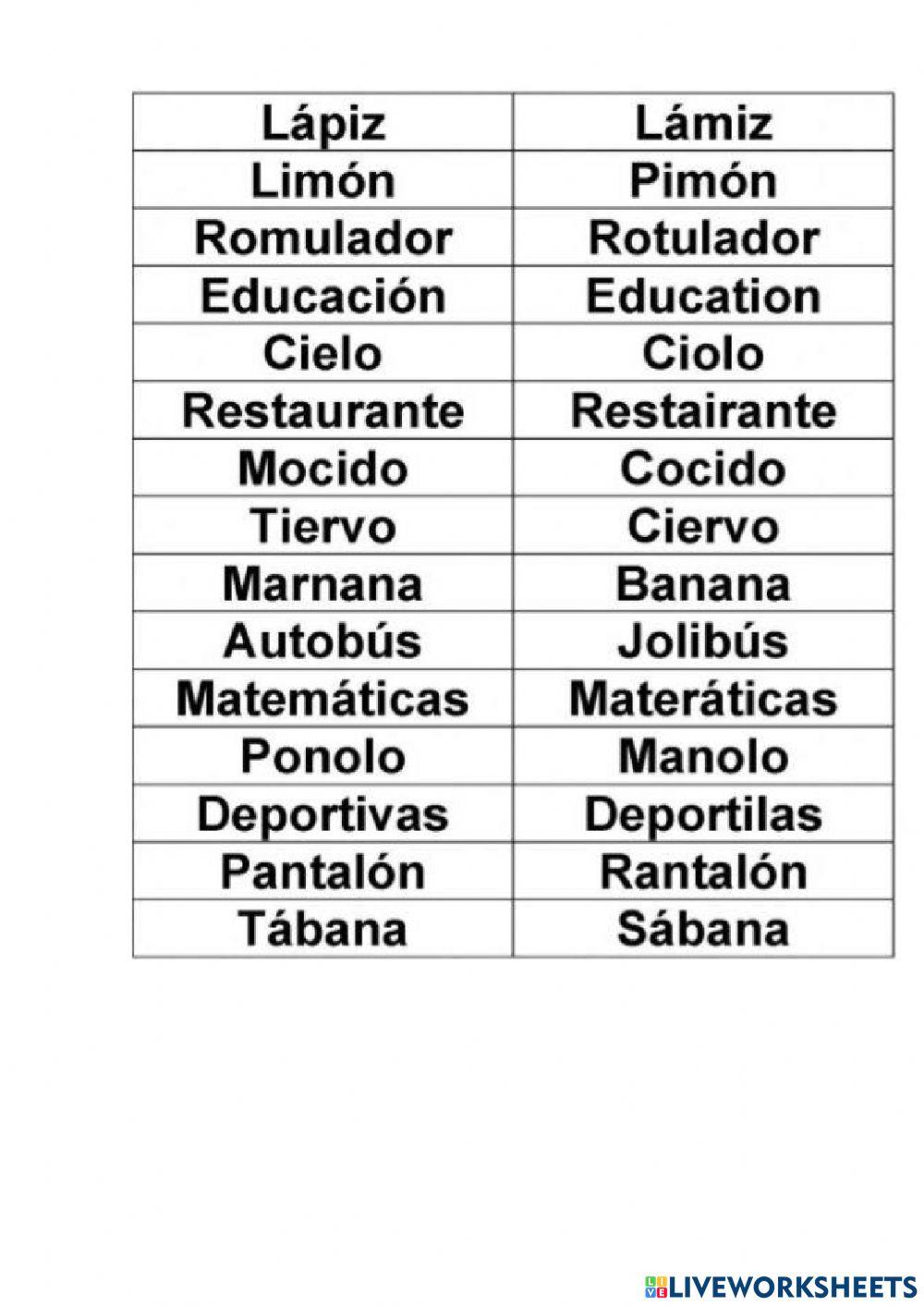 | Lápiz | Lámiz |
|---|---|
| Limón | Pimón |
| Romulador | Rotulador |
| Educación | Education |
| Cielo | Ciolo |
| Restaurante | Restairante |
| Mocido | Cocido |
| Tiervo | Ciervo |
| Marnana | Banana |
| Autobús | Jolibús |
| Matemáticas | Materáticas |
| Ponolo | Manolo |
| Deportivas | Deportilas |
| Pantalón | Rantalón |
| Tábana | Sábana |

LIVEWORKSHEETS